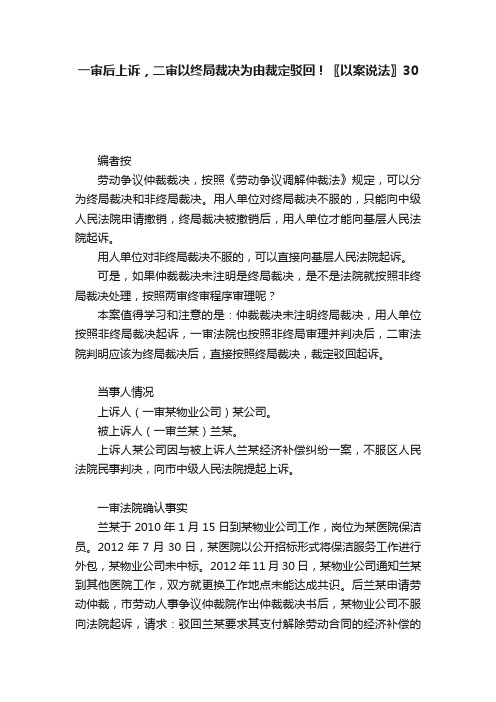 一审后上诉，二审以终局裁决为由裁定驳回！〖以案说法〗30

编者按

劳动争议仲裁裁决，按照《劳动争议调解仲裁法》规定，可以分为终局裁决和非终局裁决。用人单位对终局裁决不服的，只能向中级人民法院申请撤销，终局裁决被撤销后，用人单位才能向基层人民法院起诉。

用人单位对非终局裁决不服的，可以直接向基层人民法院起诉。

可是，如果仲裁裁决未注明是终局裁决，是不是法院就按照非终局裁决处理，按照两审终审程序审理呢？

本案值得学习和注意的是：仲裁裁决未注明终局裁决，用人单位按照非终局裁决起诉，一审法院也按照非终局审理并判决后，二审法院判明应该为终局裁决后，直接按照终局裁决，裁定驳回起诉。

当事人情况

上诉人（一审某物业公司）某公司。

被上诉人（一审兰某）兰某。

上诉人某公司因与被上诉人兰某经济补偿纠纷一案，不服区人民法院民事判决，向市中级人民法院提起上诉。

一审法院确认事实

兰某于 2010 年 1 月 15 日到某物业公司工作，岗位为某医院保洁员。2012 年 7 月 30 日，某医院以公开招标形式将保洁服务工作进行外包，某物业公司未中标。2012 年 11 月 30 日，某物业公司通知兰某到其他医院工作，双方就更换工作地点未能达成共识。后兰某申请劳动仲裁，市劳动人事争议仲裁院作出仲裁裁决书后，某物业公司不服向法院起诉，请求：驳回兰某要求其支付解除劳动合同的经济补偿的